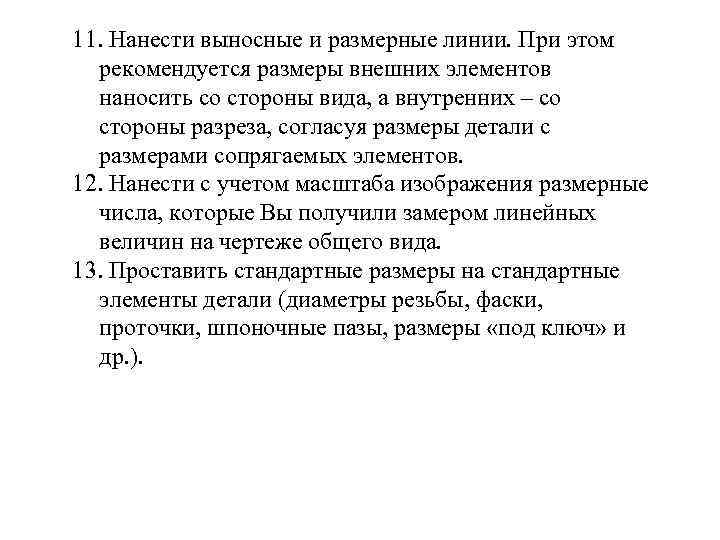 11. Нанести выносные и размерные линии. При этом рекомендуется размеры внешних элементов наносить со стороны вида, а внутренних – со стороны разреза, согласуя размеры детали с размерами сопрягаемых элементов.
12. Нанести с учетом масштаба изображения размерные числа, которые Вы получили замером линейных величин на чертеже общего вида.
13. Проставить стандартные размеры на стандартные элементы детали (диаметры резьбы, фаски, проточки, шпоночные пазы, размеры «под ключ» и др.).